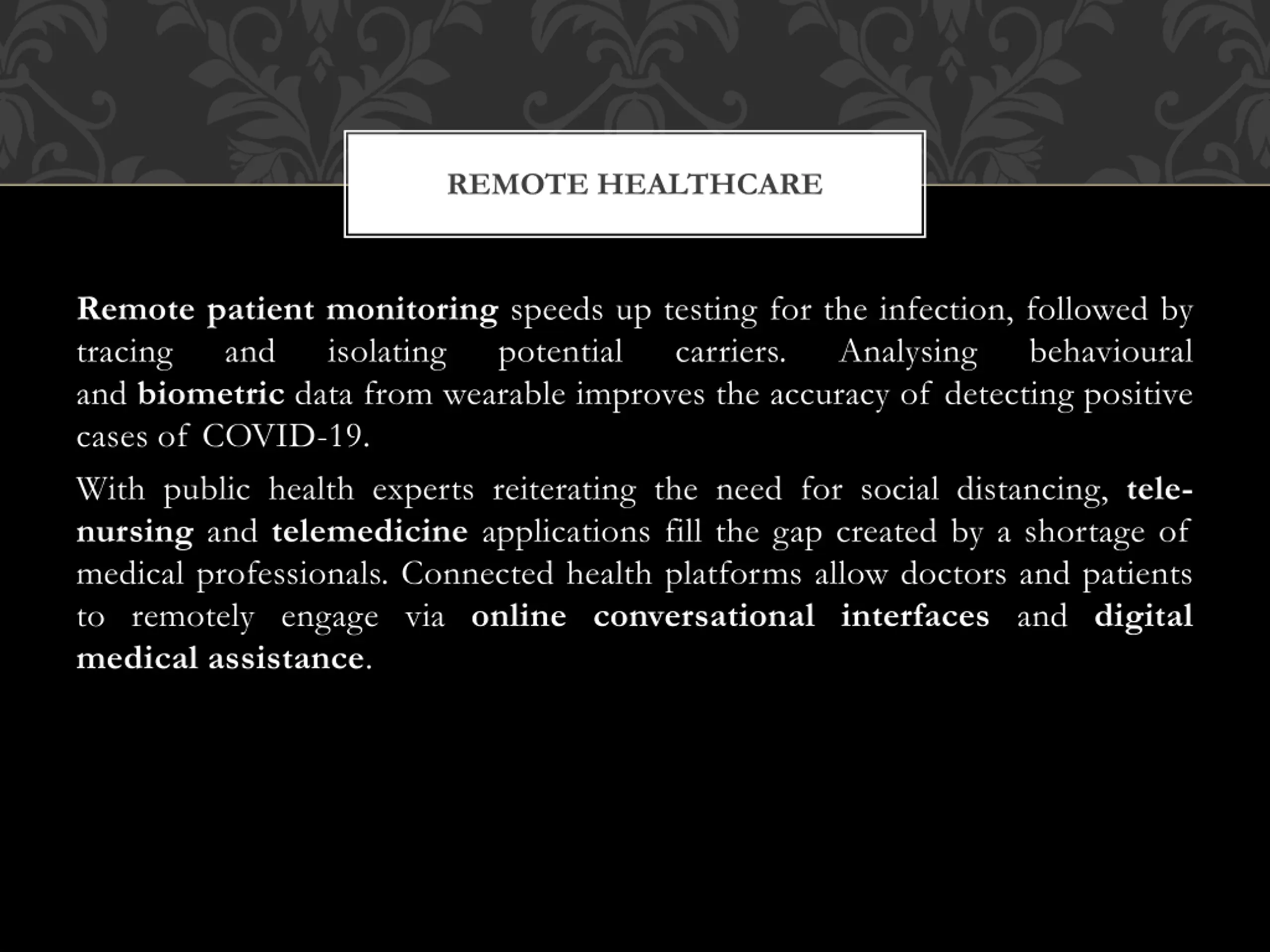 REMOTE HEALTHCARE

Remote patient monitoring speeds up testing for the infection, followed by tracing and isolating potential carriers. Analysing behavioural and biometric data from wearable improves the accuracy of detecting positive cases of COVID-19.

With public health experts reiterating the need for social distancing, tele-nursing and telemedicine applications fill the gap created by a shortage of medical professionals. Connected health platforms allow doctors and patients to remotely engage via online conversational interfaces and digital medical assistance.